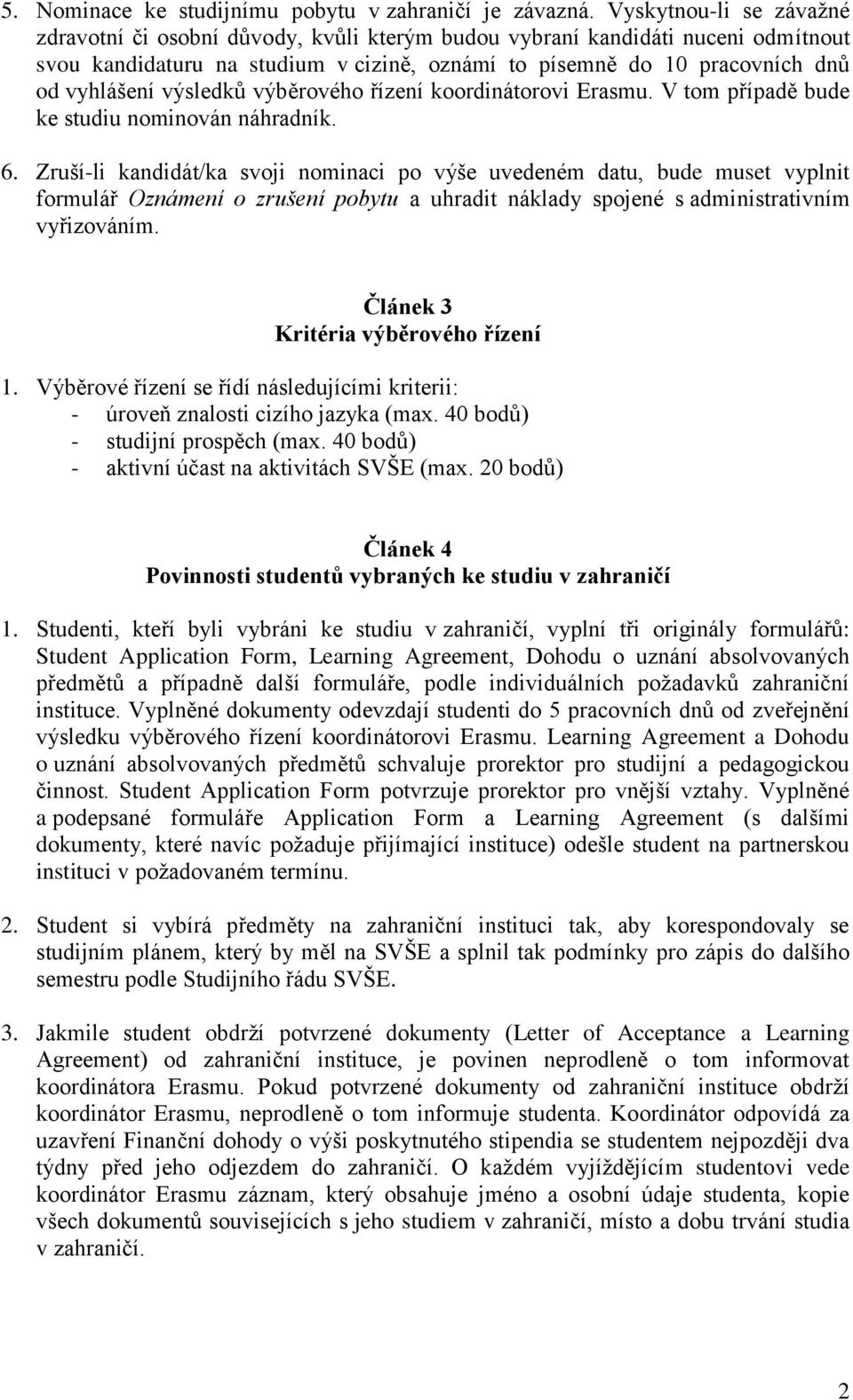 5. Nominace ke studijnímu pobytu v zahraničí je závazná. Vyskytnou-li se závažné zdravotní či osobní důvody, kvůli kterým budou vybraní kandidáti nuceni odmítnout svou kandidaturu na studium v cizině, oznámí to písemně do 10 pracovních dnů od vyhlášení výsledků výběrového řízení koordinátorovi Erasmu. V tom případě bude ke studiu nominován náhradník.

6. Zruší-li kandidát/ka svoji nominaci po výše uvedeném datu, bude muset vyplnit formulář Oznámení o zrušení pobytu a uhradit náklady spojené s administrativním vyřizováním.

Článek 3
Kritéria výběrového řízení

1. Výběrové řízení se řídí následujícími kriterii:
- úroveň znalosti cizího jazyka (max. 40 bodů)
- studijní prospěch (max. 40 bodů)
- aktivní účast na aktivitách SVŠE (max. 20 bodů)

Článek 4
Povinnosti studentů vybraných ke studiu v zahraničí

1. Studenti, kteří byli vybráni ke studiu v zahraničí, vyplní tři originály formulářů: Student Application Form, Learning Agreement, Dohodu o uznání absolvovaných předmětů a případně další formuláře, podle individuálních požadavků zahraniční instituce. Vyplněné dokumenty odevzdají studenti do 5 pracovních dnů od zveřejnění výsledku výběrového řízení koordinátorovi Erasmu. Learning Agreement a Dohodu o uznání absolvovaných předmětů schvaluje prorektor pro studijní a pedagogickou činnost. Student Application Form potvrzuje prorektor pro vnější vztahy. Vyplněné a podepsané formuláře Application Form a Learning Agreement (s dalšími dokumenty, které navíc požaduje přijímající instituce) odešle student na partnerskou instituci v požadovaném termínu.

2. Student si vybírá předměty na zahraniční instituci tak, aby korespondovaly se studijním plánem, který by měl na SVŠE a splnil tak podmínky pro zápis do dalšího semestru podle Studijního řádu SVŠE.

3. Jakmile student obdrží potvrzené dokumenty (Letter of Acceptance a Learning Agreement) od zahraniční instituce, je povinen neprodleně o tom informovat koordinátora Erasmu. Pokud potvrzené dokumenty od zahraniční instituce obdrží koordinátor Erasmu, neprodleně o tom informuje studenta. Koordinátor odpovídá za uzavření Finanční dohody o výši poskytnutého stipendia se studentem nejpozději dva týdny před jeho odjezdem do zahraničí. O každém vyjíždějícím studentovi vede koordinátor Erasmu záznam, který obsahuje jméno a osobní údaje studenta, kopie všech dokumentů souvisejících s jeho studiem v zahraničí, místo a dobu trvání studia v zahraničí.

2